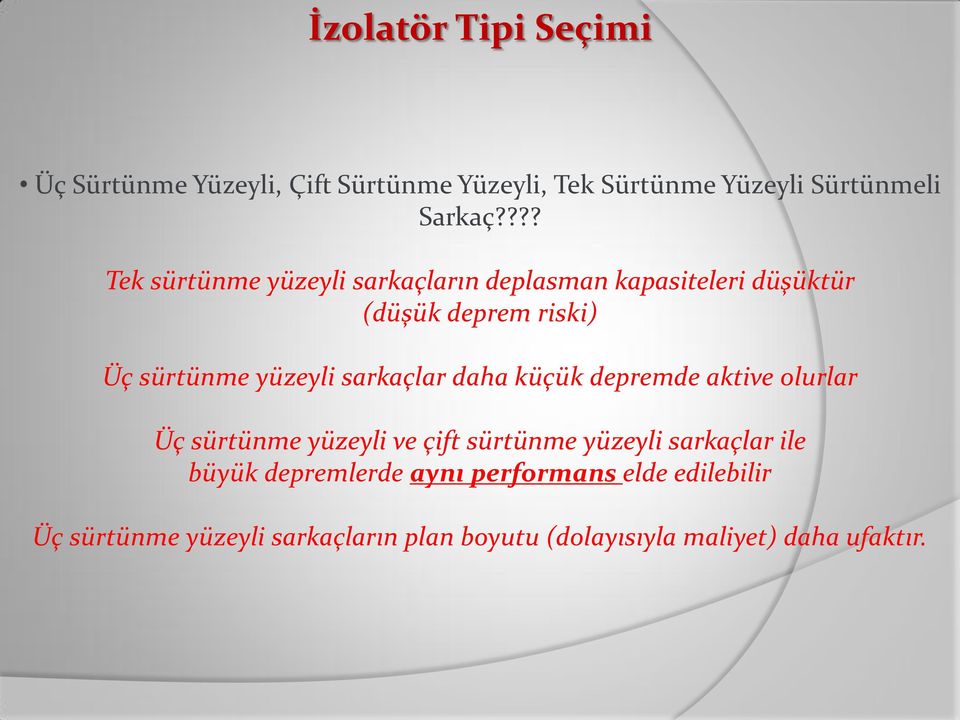 İzolatör Tipi Seçimi

• Üç Sürtünme Yüzeyli, Çift Sürtünme Yüzeyli, Tek Sürtünme Yüzeyli Sürtünmeli Sarkaç????

Tek sürtünme yüzeyli sarkaçların deplasman kapasiteleri düşüktür (düşük deprem riski)

Üç sürtünme yüzeyli sarkaçlar daha küçük depremde aktive olurlar

Üç sürtünme yüzeyli ve çift sürtünme yüzeyli sarkaçlar ile büyük depremlerde aynı performans elde edilebilir

Üç sürtünme yüzeyli sarkaçların plan boyutu (dolayısıyla maliyet) daha ufaktır.